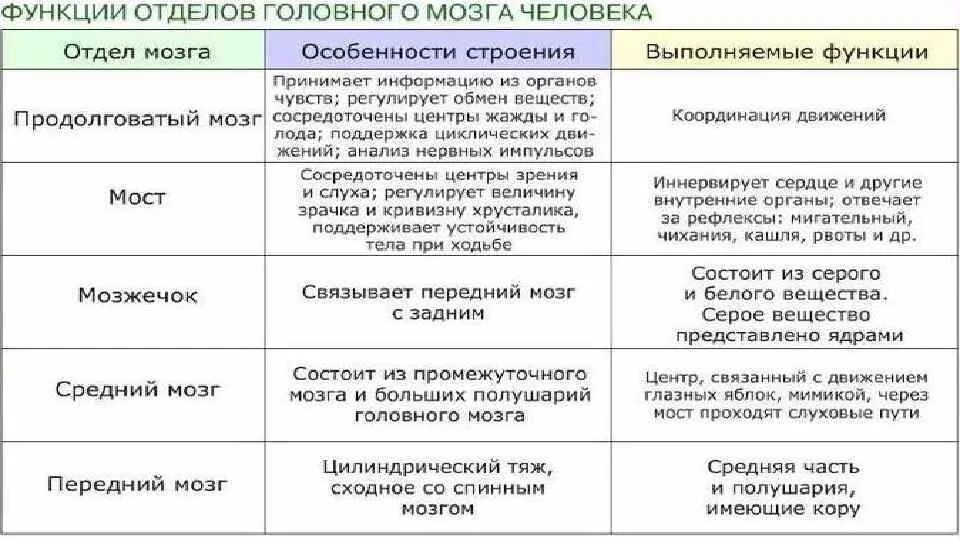 ФУНКЦИИ ОТДЕЛОВ ГОЛОВНОГО МОЗГА ЧЕЛОВЕКА

| Отдел мозга | Особенности строения | Выполняемые функции |
|---|---|---|
| Продолговатый мозг | Принимает информацию из органов чувств; регулирует обмен веществ; сосредоточены центры жажды и голода; поддержка циклических движений; анализ нервных импульсов | Координация движений |
| Мост | Сосредоточены центры зрения и слуха; регулирует величину зрачка и кривизну хрусталика, поддерживает устойчивость тела при ходьбе | Иннервирует сердце и другие внутренние органы; отвечает за рефлексы: мигательный, чихания, кашля, рвоты и др. |
| Мозжечок | Связывает передний мозг с задним | Состоит из серого и белого вещества. Серое вещество представлено ядрами |
| Средний мозг | Состоит из промежуточного мозга и больших полушарий головного мозга | Центр, связанный с движением глазных яблок, мимикой, через мост проходят слуховые пути |
| Передний мозг | Цилиндрический тяж, сходное со спинным мозгом | Средняя часть и полушария, имеющие кору |